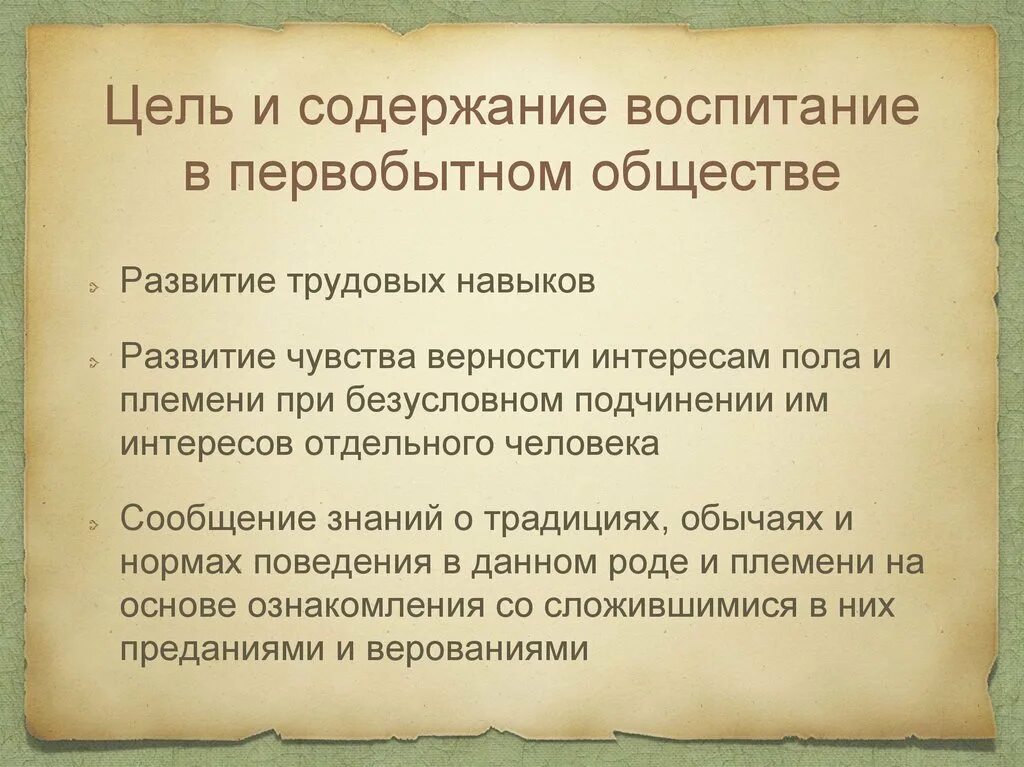 Цель и содержание воспитание в первобытном обществе

Развитие трудовых навыков

Развитие чувства верности интересам пола и племени при безусловном подчинении им интересов отдельного человека

Сообщение знаний о традициях, обычаях и нормах поведения в данном роде и племени на основе ознакомления со сложившимися в них преданиями и верованиями